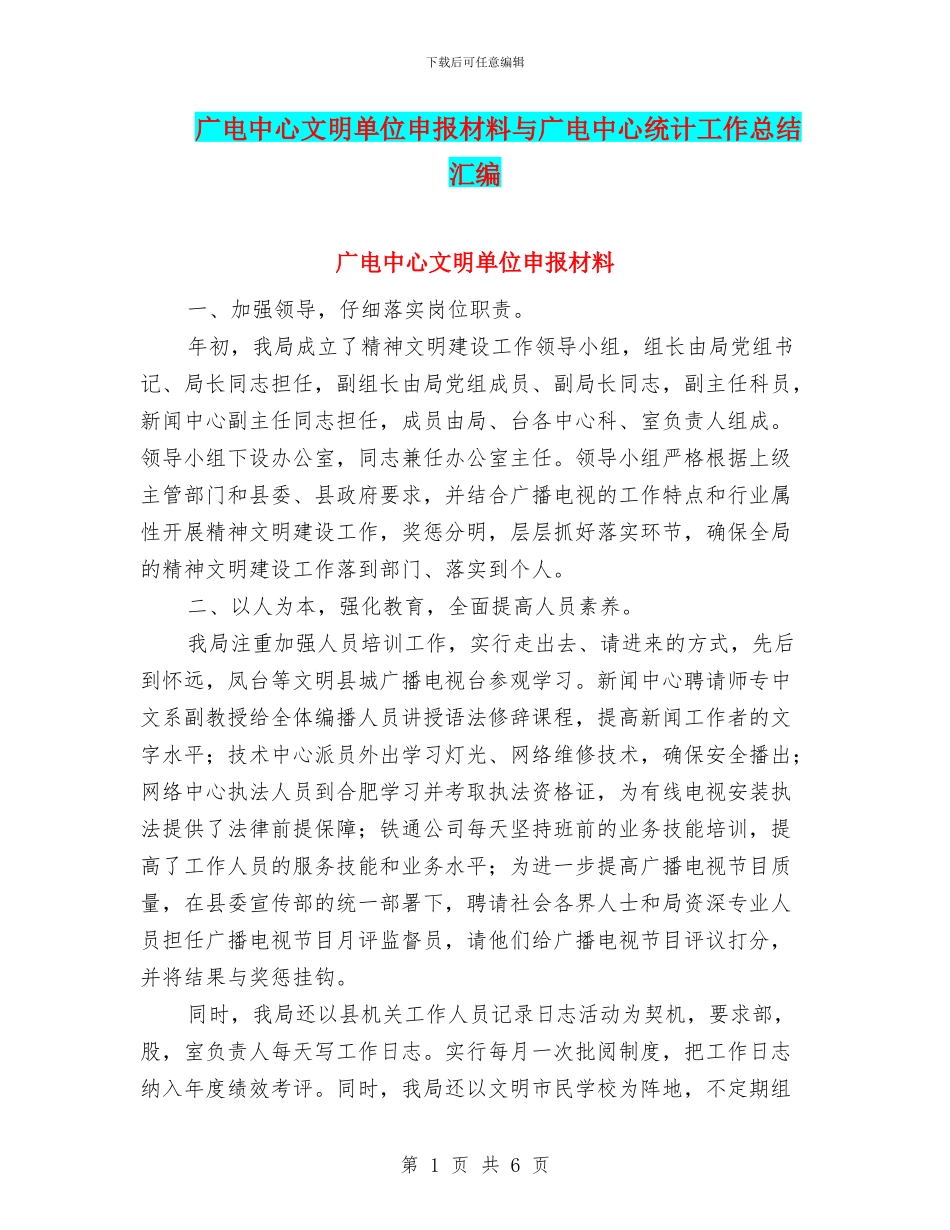 下载后可任意编辑

广电中心文明单位申报材料与广电中心统计工作总结汇编

广电中心文明单位申报材料

一、加强领导，仔细落实岗位职责。

年初，我局成立了精神文明建设工作领导小组，组长由局党组书记、局长同志担任，副组长由局党组成员、副局长同志，副主任科员，新闻中心副主任同志担任，成员由局、台各中心科、室负责人组成。领导小组下设办公室，同志兼任办公室主任。领导小组严格根据上级主管部门和县委、县政府要求，并结合广播电视的工作特点和行业属性开展精神文明建设工作，奖惩分明，层层抓好落实环节，确保全局的精神文明建设工作落到部门、落实到个人。

二、以人为本，强化教育，全面提高人员素养。

我局注重加强人员培训工作，实行走出去、请进来的方式，先后到怀远，凤台等文明县城广播电视台参观学习。新闻中心聘请师专中文系副教授给全体编播人员讲授语法修辞课程，提高新闻工作者的文字水平；技术中心派员外出学习灯光、网络维修技术，确保安全播出；网络中心执法人员到合肥学习并考取执法资格证，为有线电视安装执法提供了法律前提保障；铁通公司每天坚持班前的业务技能培训，提高了工作人员的服务技能和业务水平；为进一步提高广播电视节目质量，在县委宣传部的统一部署下，聘请社会各界人士和局资深专业人员担任广播电视节目月评监督员，请他们给广播电视节目评议打分，并将结果与奖惩挂钩。

同时，我局还以县机关工作人员记录日志活动为契机，要求部，股，室负责人每天写工作日志。实行每月一次批阅制度，把工作日志纳入年度绩效考评。同时，我局还以文明市民学校为阵地，不定期组

第 1 页 共 6 页